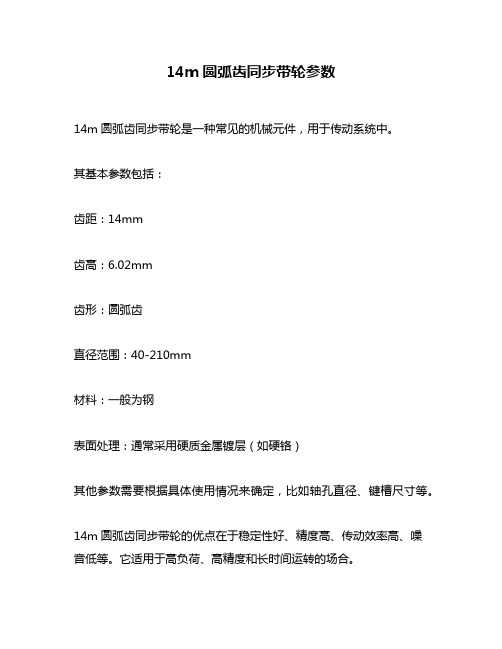 14m 圆弧齿同步带轮参数

14m 圆弧齿同步带轮是一种常见的机械元件，用于传动系统中。

其基本参数包括：

齿距：14mm

齿高：6.02mm

齿形：圆弧齿

直径范围：40-210mm

材料：一般为钢

表面处理：通常采用硬质金属镀层（如硬铬）

其他参数需要根据具体使用情况来确定，比如轴孔直径、键槽尺寸等。

14m 圆弧齿同步带轮的优点在于稳定性好、精度高、传动效率高、噪音低等。它适用于高负荷、高精度和长时间运转的场合。